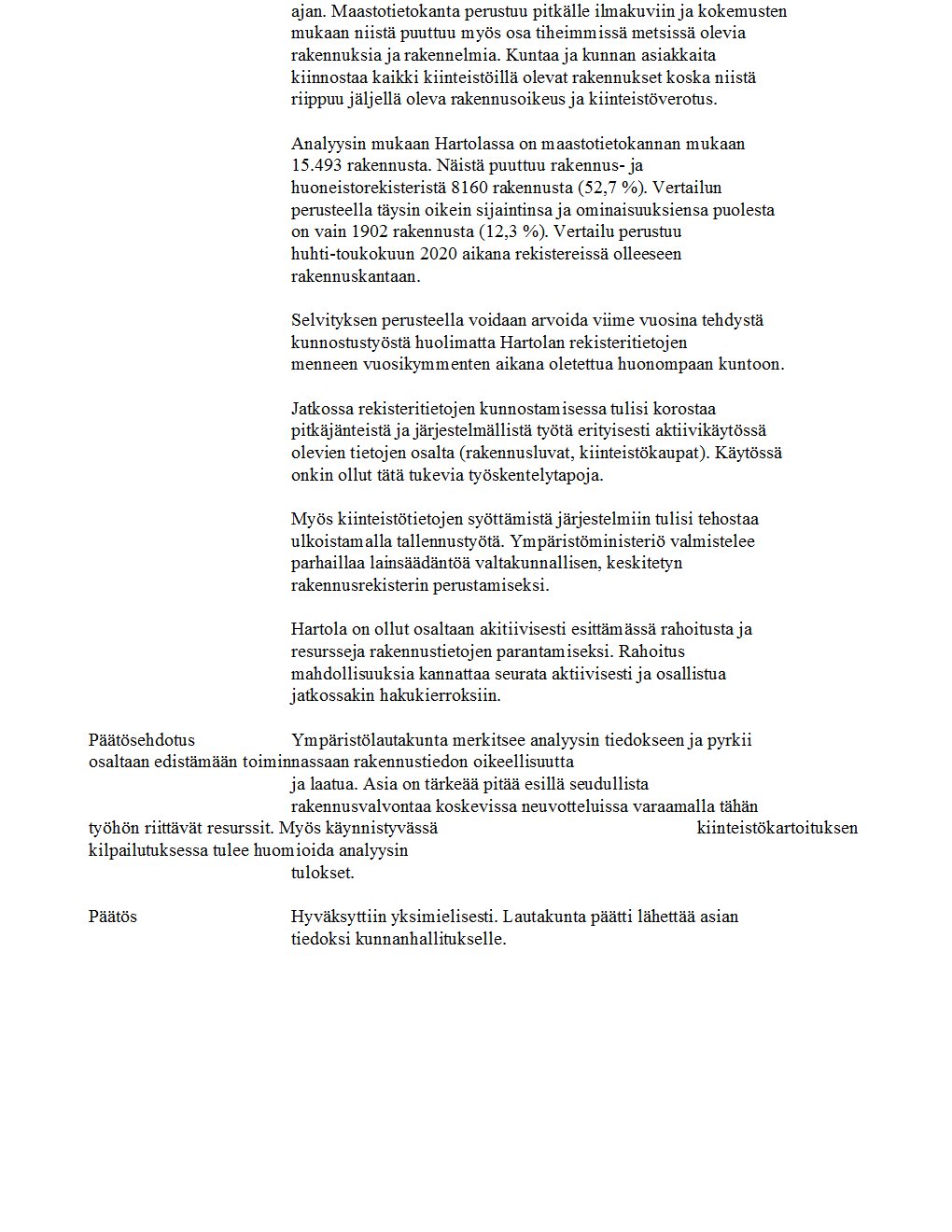 ajan. Maastotietokanta perustuu pitkälle ilmakuviin ja kokemusten mukaan niistä puuttuu myös osa tiheimmissä metsissä olevia rakennuksia ja rakennelmia. Kuntaa ja kunnan asiakkaita kiinnostaa kaikki kiinteistöillä olevat rakennukset koska niistä riippuu jäljellä oleva rakennusoikeus ja kiinteistöverotus.

Analyysin mukaan Hartolassa on maastotietokannan mukaan 15.493 rakennusta. Näistä puuttuu rakennus- ja huoneistorekisteristä 8160 rakennusta (52,7 %). Vertailun perusteella täysin oikein sijaintinsa ja ominaisuuksiensa puolesta on vain 1902 rakennusta (12,3 %). Vertailu perustuu huhti-toukokuun 2020 aikana rekistereissä olleeseen rakennuskantaan.

Selvityksen perusteella voidaan arvoida viime vuosina tehdystä kunnostustyöstä huolimatta Hartolan rekisteritietojen menneen vuosikymmenten aikana oletettua huonompaan kuntoon.

Jatkossa rekisteritietojen kunnostamisessa tulisi korostaa pitkäjänteistä ja järjestelmällistä työtä erityisesti aktiivikäytössä olevien tietojen osalta (rakennusluvat, kiinteistökaupat). Käytössä onkin ollut tätä tukevia työskentelytapoja.

Myös kiinteistötietojen syöttämistä järjestelmiin tulisi tehostaa ulkoistamalla tallennustyötä. Ympäristöministeriö valmistelee parhaillaa lainsäädäntöä valtakunnallisen, keskitetyn rakennusrekisterin perustamiseksi.

Hartola on ollut osaltaan akitiivisesti esittämässä rahoitusta ja resursseja rakennustietojen parantamiseksi. Rahoitus mahdollisuuksia kannattaa seurata aktiivisesti ja osallistua jatkossakin hakukierroksiin.

Päätösehdotus

Ympäristölautakunta merkitsee analyysin tiedokseen ja pyrkii osaltaan edistämään toiminnassaan rakennustiedon oikeellisuutta ja laatua. Asia on tärkeää pitää esillä seudullista rakennusvalvontaa koskevissa neuvotteluissa varaamalla tähän työhön riittävät resurssit. Myös käynnistyvässä kiinteistökartoituksen kilpailutuksessa tulee huomioida analyysin tulokset.

Päätös

Hyväksyttiin yksimielisesti. Lautakunta päätti lähettää asian tiedoksi kunnanhallitukselle.